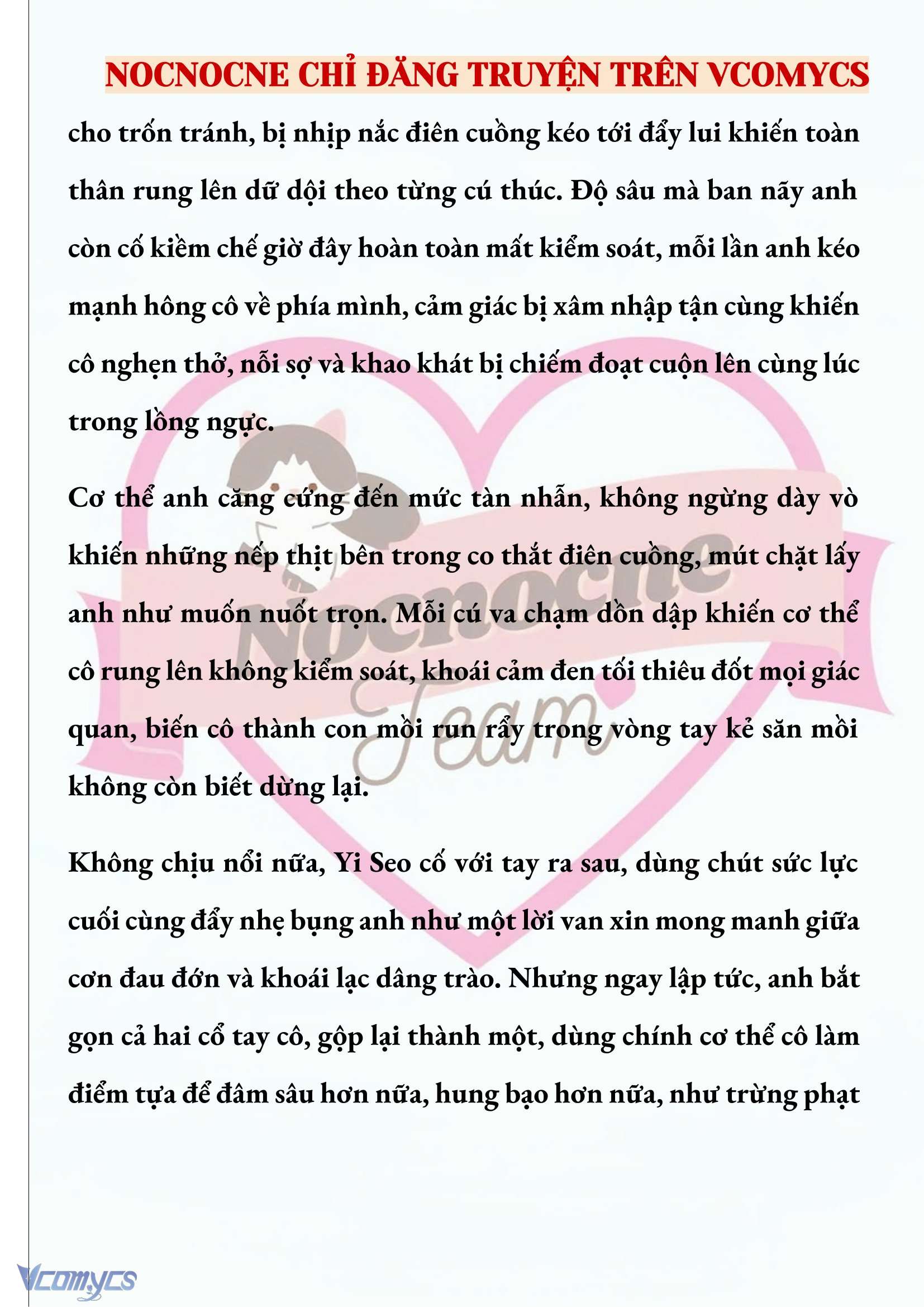 NOCNOCNE CHỈ ĐĂNG TRUYỆN TRÊN VCOMYCS

cho trốn tránh, bị nhịp nắc điên cuồng kéo tới đẩy lui khiến toàn thân rung lên dữ dội theo từng cú thúc. Độ sâu mà ban nãy anh còn cố kiềm chế giờ đây hoàn toàn mất kiểm soát, mỗi lần anh kéo mạnh hông cô về phía mình, cảm giác bị xâm nhập tận cùng khiến cô nghẹn thở, nỗi sợ và khao khát bị chiếm đoạt cuộn lên cùng lúc trong lồng ngực.

Cơ thể anh căng cứng đến mức tàn nhẫn, không ngừng dày vò khiến những nếp thịt bên trong co thắt điên cuồng, mút chặt lấy anh như muốn nuốt trọn. Mỗi cú va chạm dồn dập khiến cơ thể cô rung lên không kiểm soát, khoái cảm đen tối thiêu đốt mọi giác quan, biến cô thành con mồi run rẩy trong vòng tay kẻ săn mồi không còn biết dừng lại.

Không chịu nổi nữa, Yi Seo cố với tay ra sau, dùng chút sức lực cuối cùng đẩy nhẹ bụng anh như một lời van xin mong manh giữa cơn đau đớn và khoái lạc dâng trào. Nhưng ngay lập tức, anh bắt gọn cả hai cổ tay cô, gộp lại thành một, dùng chính cơ thể cô làm điểm tựa để đâm sâu hơn nữa, hung bạo hơn nữa, như trừng phạt

Nocnocne Team

Vcomycs